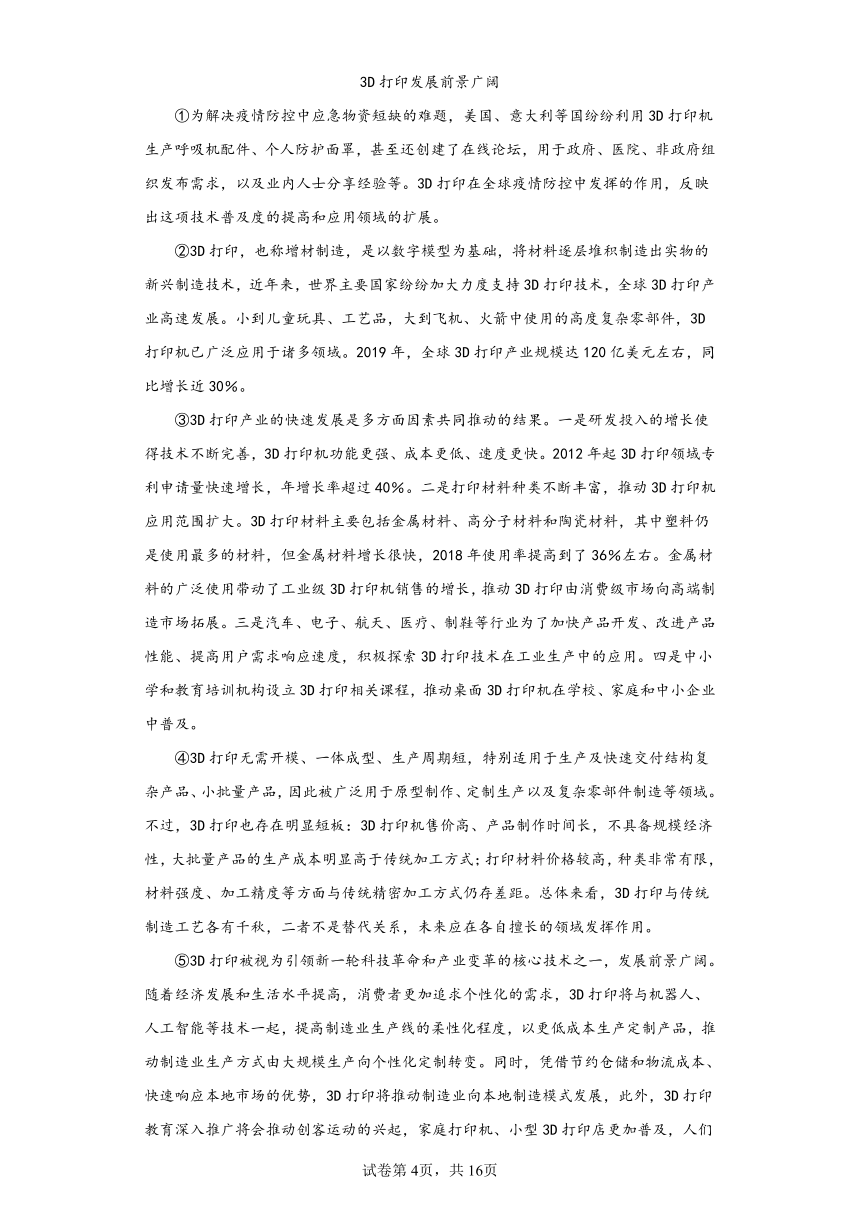 3D打印发展前景广阔

①为解决疫情防控中应急物资短缺的难题，美国、意大利等国纷纷利用3D打印机生产呼吸机配件、个人防护面罩，甚至还创建了在线论坛，用于政府、医院、非政府组织发布需求，以及业内人士分享经验等。3D打印在全球疫情防控中发挥的作用，反映出这项技术普及度的提高和应用领域的扩展。

②3D打印，也称增材制造，是以数字模型为基础，将材料逐层堆积制造出实物的新兴制造技术，近年来，世界主要国家纷纷加大力度支持3D打印技术，全球3D打印产业高速发展。小到儿童玩具、工艺品，大到飞机、火箭中使用的高度复杂零部件，3D打印机已广泛应用于诸多领域。2019年，全球3D打印产业规模达120亿美元左右，同比增长近30%。

③3D打印产业的快速发展是多方面因素共同推动的结果。一是研发投入的增长使得技术不断完善，3D打印机功能更强、成本更低、速度更快。2012年起3D打印领域专利申请量快速增长，年增长率超过40%。二是打印材料种类不断丰富，推动3D打印机应用范围扩大。3D打印材料主要包括金属材料、高分子材料和陶瓷材料，其中塑料仍是使用最多的材料，但金属材料增长很快，2018年使用率提高到了36%左右。金属材料的广泛使用带动了工业级3D打印机销售的增长，推动3D打印由消费级市场向高端制造市场拓展。三是汽车、电子、航天、医疗、制鞋等行业为了加快产品开发、改进产品性能、提高用户需求响应速度，积极探索3D打印技术在工业生产中的应用。四是中小学和教育培训机构设立3D打印相关课程，推动桌面3D打印机在学校、家庭和中小企业中普及。

④3D打印无需开模、一体成型、生产周期短，特别适用于生产及快速交付结构复杂产品、小批量产品，因此被广泛用于原型制作、定制生产以及复杂零部件制造等领域。不过，3D打印也存在明显短板：3D打印机售价高、产品制作时间长，不具备规模经济性，大批量产品的生产成本明显高于传统加工方式；打印材料价格较高，种类非常有限，材料强度、加工精度等方面与传统精密加工方式仍存差距。总体来看，3D打印与传统制造工艺各有千秋，二者不是替代关系，未来应在各自擅长的领域发挥作用。

⑤3D打印被视为引领新一轮科技革命和产业变革的核心技术之一，发展前景广阔。随着经济发展和生活水平提高，消费者更加追求个性化的需求，3D打印将与机器人、人工智能等技术一起，提高制造业生产线的柔性化程度，以更低成本生产定制产品，推动制造业生产方式由大规模生产向个性化定制转变。同时，凭借节约仓储和物流成本、快速响应本地市场的优势，3D打印将推动制造业向本地制造模式发展，此外，3D打印教育深入推广将会推动创客运动的兴起，家庭打印机、小型3D打印店更加普及，人们

试卷第4页，共16页